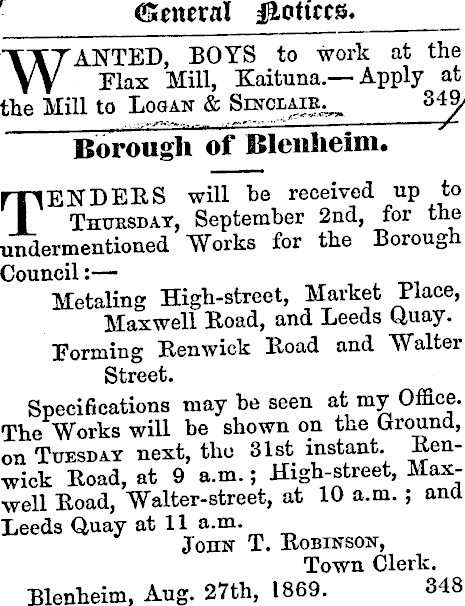 General Notices.

WANTED, BOYS to work at the Flax Mill, Kaituna.—Apply at the Mill to LOGAN & SINCLAIR. 349

Borough of Blenheim.

TENDERS will be received up to THURSDAY, September 2nd, for the undermentioned Works for the Borough Council:—

Metaling High-street, Market Place, Maxwell Road, and Leeds Quay.

Forming Renwick Road and Walter Street.

Specifications may be seen at my Office. The Works will be shown on the Ground, on TUESDAY next, the 31st instant. Renwick Road, at 9 a.m.; High-street, Maxwell Road, Walter-street, at 10 a.m.; and Leeds Quay at 11 a.m.

JOHN T. ROBINSON,
Town Clerk.

Blenheim, Aug. 27th, 1869. 348